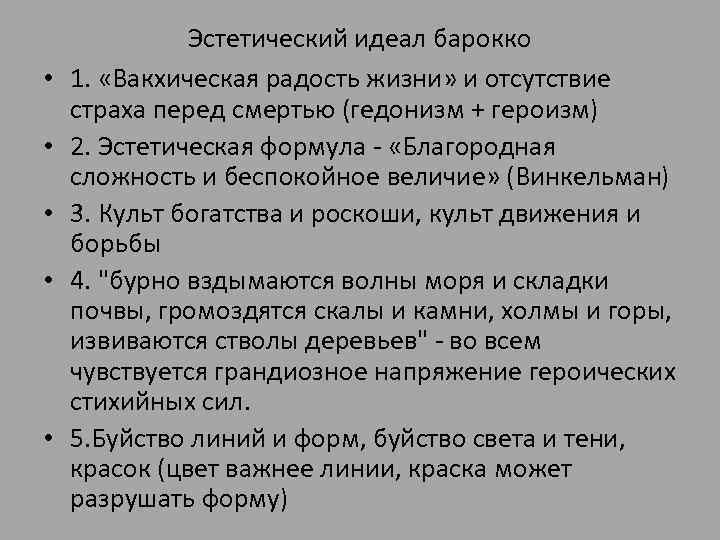 Эстетический идеал барокко

• 1. «Вакхическая радость жизни» и отсутствие страха перед смертью (гедонизм + героизм)

• 2. Эстетическая формула - «Благородная сложность и беспокойное величие» (Винкельман)

• 3. Культ богатства и роскоши, культ движения и борьбы

• 4. "бурно вздымаются волны моря и складки почвы, громоздятся скалы и камни, холмы и горы, извиваются стволы деревьев" - во всем чувствуется грандиозное напряжение героических стихийных сил.

• 5.Буйство линий и форм, буйство света и тени, красок (цвет важнее линии, краска может разрушать форму)